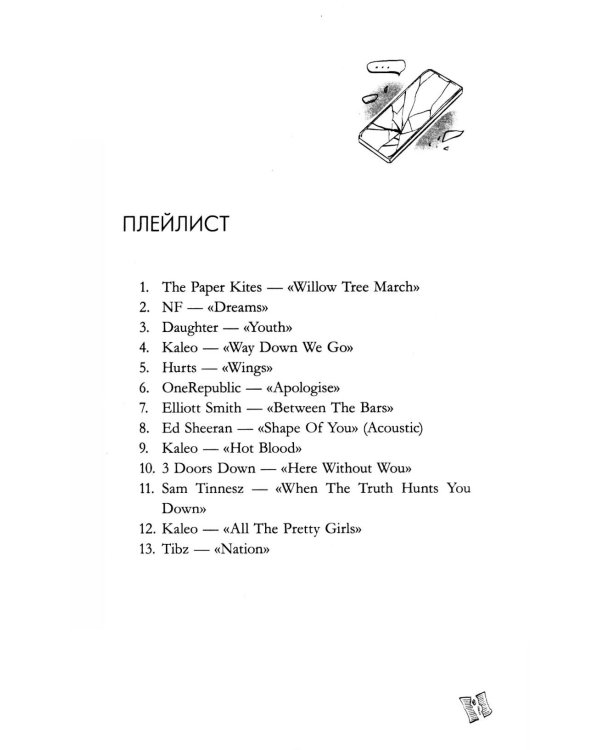 ПЛЕЙЛИСТ

1. The Paper Kites — «Willow Tree March»
2. NF — «Dreams»
3. Daughter — «Youth»
4. Kaleo — «Way Down We Go»
5. Hurts — «Wings»
6. OneRepublic — «Apologise»
7. Elliott Smith — «Between The Bars»
8. Ed Sheeran — «Shape Of You» (Acoustic)
9. Kaleo — «Hot Blood»
10. 3 Doors Down — «Here Without Wou»
11. Sam Tinnesz — «When The Truth Hunts You Down»
12. Kaleo — «All The Pretty Girls»
13. Tibz — «Nation»